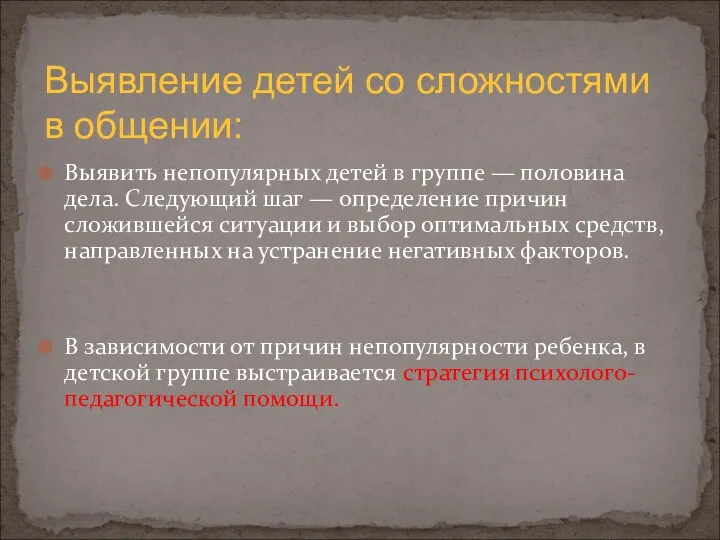 Выявление детей со сложностями в общении:

Выявить непопулярных детей в группе — половина дела. Следующий шаг — определение причин сложившейся ситуации и выбор оптимальных средств, направленных на устранение негативных факторов.

В зависимости от причин непопулярности ребенка, в детской группе выстраивается стратегия психолого-педагогической помощи.